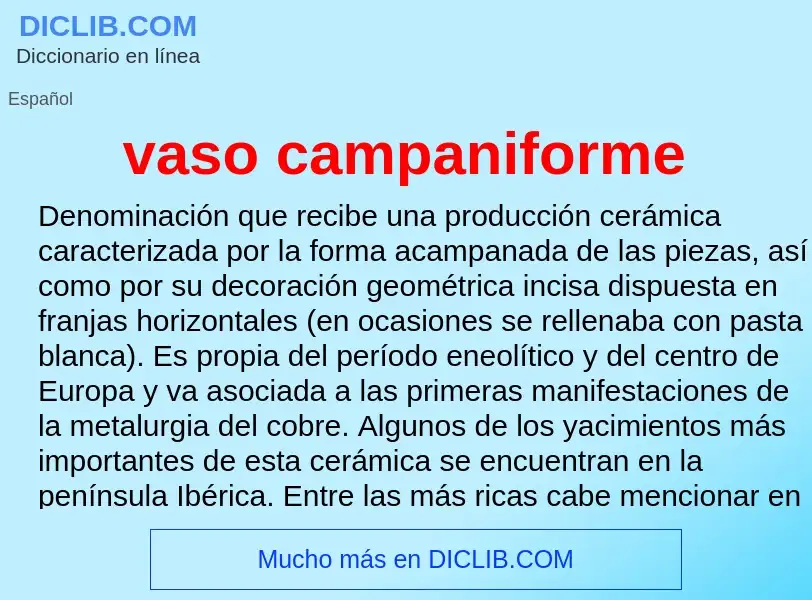 DICLIB.COM
Diccionario en línea

Español

vaso campaniforme

Denominación que recibe una producción cerámica caracterizada por la forma acampanada de las piezas, así como por su decoración geométrica incisa dispuesta en franjas horizontales (en ocasiones se rellenaba con pasta blanca). Es propia del período eneolítico y del centro de Europa y va asociada a las primeras manifestaciones de la metalurgia del cobre. Algunos de los yacimientos más importantes de esta cerámica se encuentran en la península Ibérica. Entre las más ricas cabe mencionar en

Mucho más en DICLIB.COM